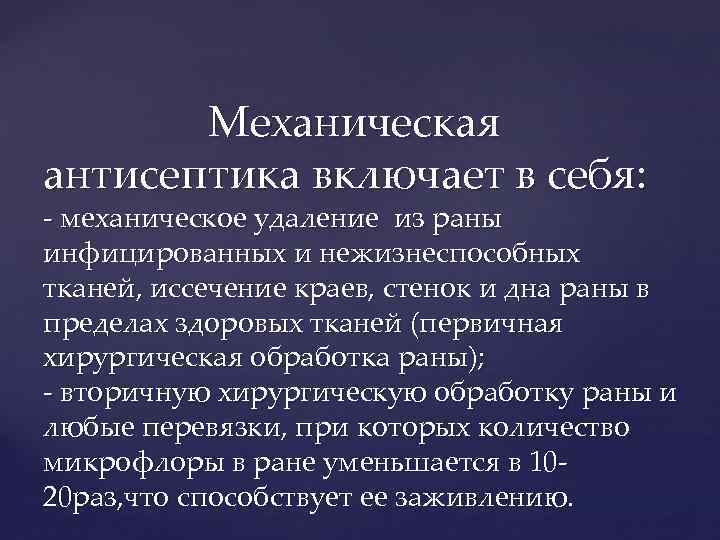 Механическая антисептика включает в себя:

- механическое удаление из раны инфицированных и нежизнеспособных тканей, иссечение краев, стенок и дна раны в пределах здоровых тканей (первичная хирургическая обработка раны);

- вторичную хирургическую обработку раны и любые перевязки, при которых количество микрофлоры в ране уменьшается в 10-20раз,что способствует ее заживлению.